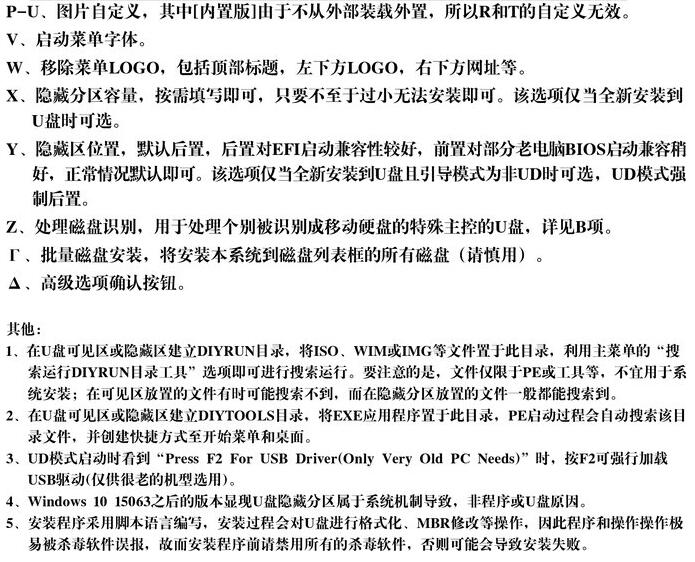 P-U、图片自定义，其中[内置版]由于不从外部装载外置，所以R和T的自定义无效。
V、启动菜单字体。
W、移除菜单LOGO，包括顶部标题，左下方LOGO，右下方网址等。
X、隐藏分区容量，按需填写即可，只要不至于过小无法安装即可。该选项仅当全新安装到U盘时可选。
Y、隐藏区位置，默认后置，后置对EFI启动兼容性较好，前置对部分老电脑BIOS启动兼容稍好，正常情况默认即可。该选项仅当全新安装到U盘且引导模式为非UD时可选，UD模式强制后置。
Z、处理磁盘识别，用于处理个别被识别成移动硬盘的特殊主控的U盘，详见B项。
Γ、批量磁盘安装，将安装本系统到磁盘列表框的所有磁盘（请慎用）。
Δ、高级选项确认按钮。

其他：
1、在U盘可见区或隐藏区建立DIYRUN目录，将ISO、WIM或IMG等文件置于此目录，利用主菜单的“搜索运行DIYRUN目录工具”选项即可进行搜索运行。要注意的是，文件仅限于PE或工具等，不宜用于系统安装；在可见区放置的文件有时可能搜索不到，而在隐藏分区放置的文件一般都能搜索到。
2、在U盘可见区或隐藏区建立DIYTOOLS目录，将EXE应用程序置于此目录，PE启动过程会自动搜索该目录文件，并创建快捷方式至开始菜单和桌面。
3、UD模式启动时看到“Press F2 For USB Driver(Only Very Old PC Needs)”时，按F2可强行加载USB驱动(仅供很老的机型选用)。
4、Windows 10 15063之后的版本显现U盘隐藏分区属于系统机制导致，非程序或U盘原因。
5、安装程序采用脚本语言编写，安装过程会对U盘进行格式化、MBR修改等操作，因此程序和操作操作极易被杀毒软件误报，故而安装程序前请禁用所有的杀毒软件，否则可能会导致安装失败。